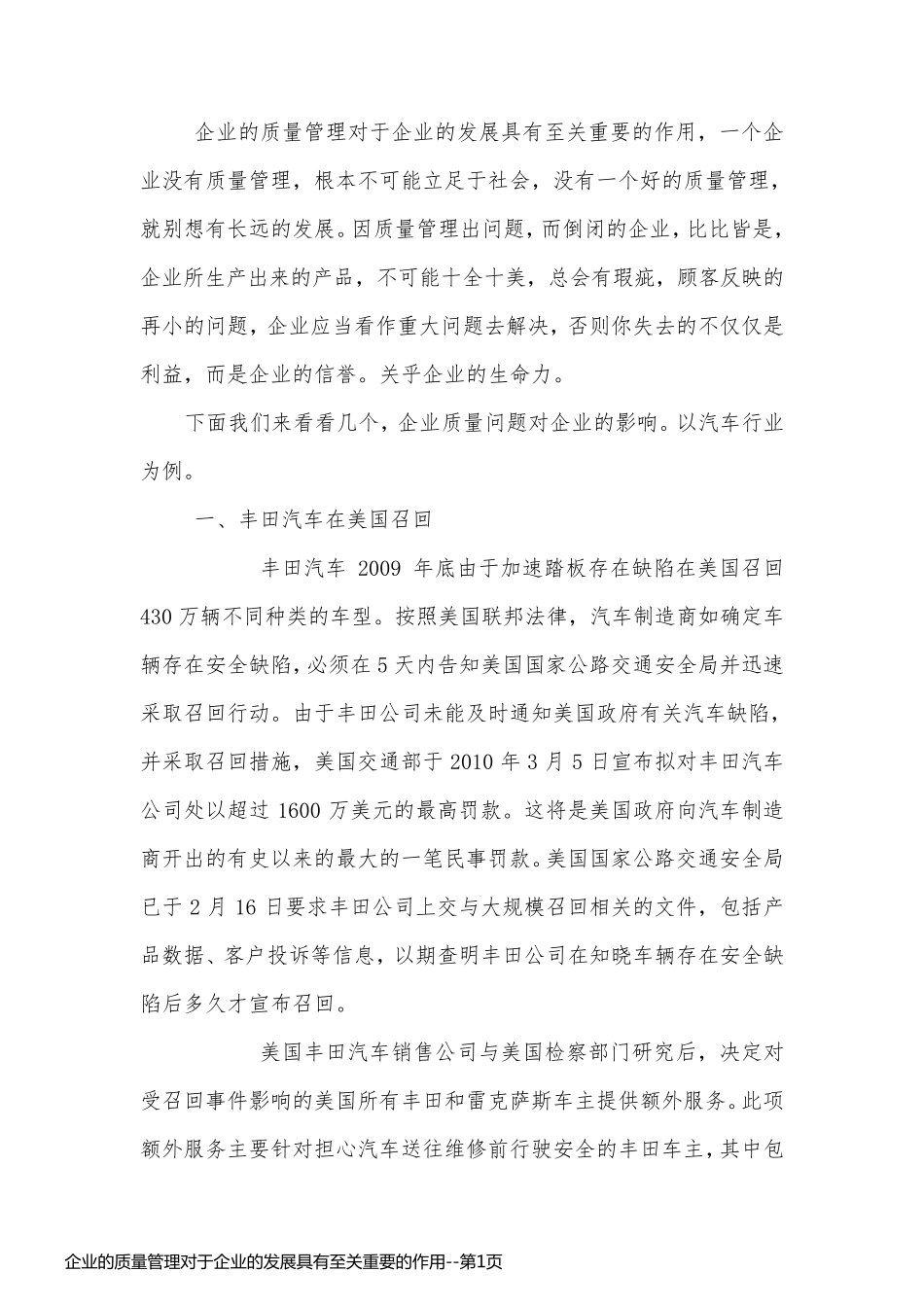 企业的质量管理对于企业的发展具有至关重要的作用，一个企业没有质量管理，根本不可能立足于社会，没有一个好的质量管理，就别想有长远的发展。因质量管理出问题，而倒闭的企业，比比皆是，企业所生产出来的产品，不可能十全十美，总会有瑕疵，顾客反映的再小的问题，企业应当看作重大问题去解决，否则你失去的不仅仅是利益，而是企业的信誉。关乎企业的生命力。

下面我们来看看几个，企业质量问题对企业的影响。以汽车行业为例。

一、丰田汽车在美国召回

丰田汽车 2009 年底由于加速踏板存在缺陷在美国召回 430 万辆不同种类的车型。按照美国联邦法律，汽车制造商如确定车辆存在安全缺陷，必须在 5 天内告知美国国家公路交通安全局并迅速采取召回行动。由于丰田公司未能及时通知美国政府有关汽车缺陷，并采取召回措施，美国交通部于 2010 年 3 月 5 日宣布拟对丰田汽车公司处以超过 1600 万美元的最高罚款。这将是美国政府向汽车制造商开出的有史以来的最大的一笔民事罚款。美国国家公路交通安全局已于 2 月 16 日要求丰田公司上交与大规模召回相关的文件，包括产品数据、客户投诉等信息，以期查明丰田公司在知晓车辆存在安全缺陷后多久才宣布召回。

美国丰田汽车销售公司与美国检察部门研究后，决定对受召回事件影响的美国所有丰田和雷克萨斯车主提供额外服务。此项额外服务主要针对担心汽车送往维修前行驶安全的丰田车主，其中包

企业的质量管理对于企业的发展具有至关重要的作用--第1页